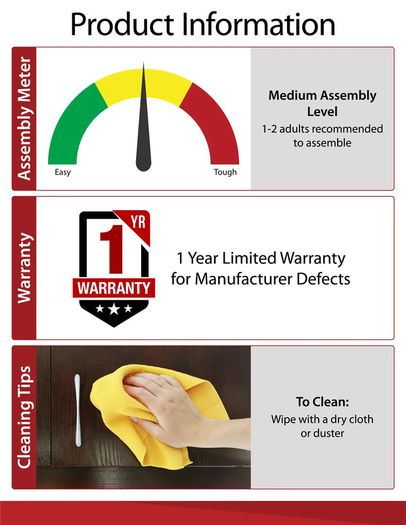 Product Information

Assembly Meter

Easy

Tough

Medium Assembly Level
1-2 adults recommended to assemble

Warranty

1 YR
WARRANTY

1 Year Limited Warranty for Manufacturer Defects

Cleaning Tips

To Clean:
Wipe with a dry cloth or duster